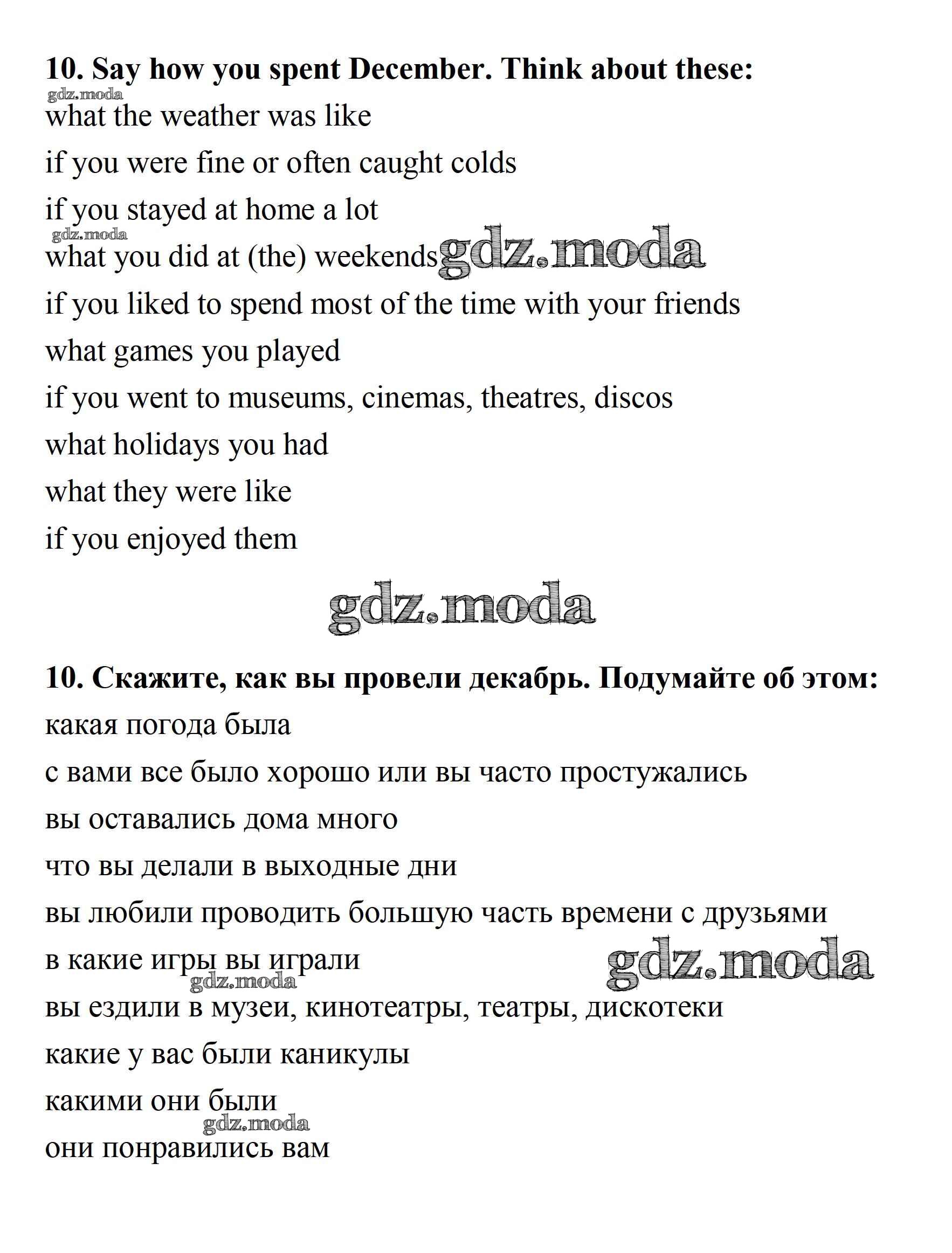 10. Say how you spent December. Think about these:

gdz.moda

what the weather was like

if you were fine or often caught colds

if you stayed at home a lot

gdz.moda

what you did at (the) weekends gdz.moda

if you liked to spend most of the time with your friends

what games you played

if you went to museums, cinemas, theatres, discos

what holidays you had

what they were like

if you enjoyed them

gdz.moda

10. Скажите, как вы провели декабрь. Подумайте об этом:

какая погода была

с вами все было хорошо или вы часто простужались

вы оставались дома много

что вы делали в выходные дни

вы любили проводить большую часть времени с друзьями

в какие игры вы играли gdz.moda

gdz.moda

вы ездили в музеи, кинотеатры, театры, дискотеки

какие у вас были каникулы

какими они были

gdz.moda

они понравились вам